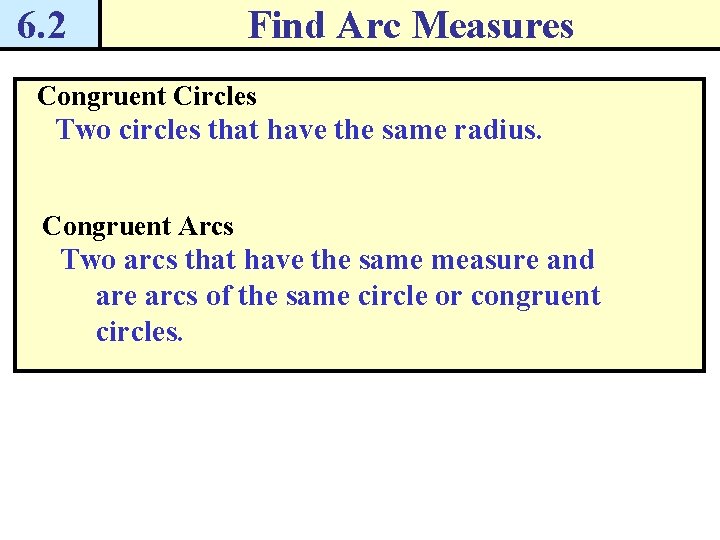 6.2

Find Arc Measures

Congruent Circles

Two circles that have the same radius.

Congruent Arcs

Two arcs that have the same measure and are arcs of the same circle or congruent circles.